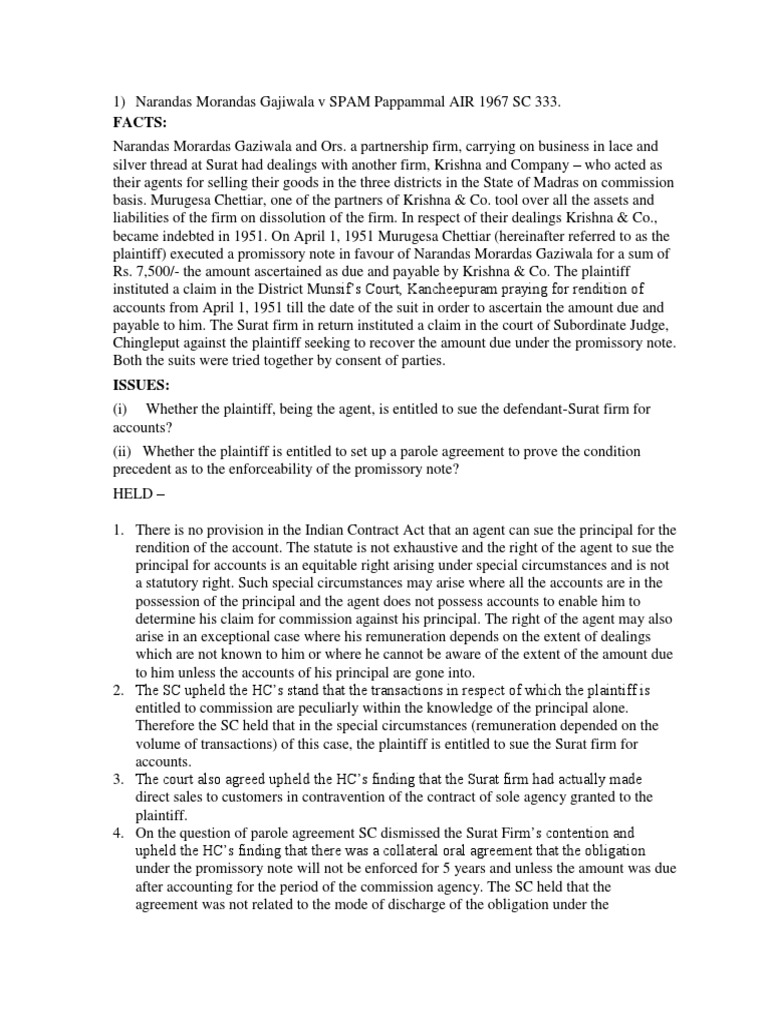 1) Narandas Morandas Gajiwala v SPAM Pappammal AIR 1967 SC 333.

FACTS:

Narandas Morardas Gaziwala and Ors. a partnership firm, carrying on business in lace and silver thread at Surat had dealings with another firm, Krishna and Company – who acted as their agents for selling their goods in the three districts in the State of Madras on commission basis. Murugesa Chettiar, one of the partners of Krishna & Co. tool over all the assets and liabilities of the firm on dissolution of the firm. In respect of their dealings Krishna & Co., became indebted in 1951. On April 1, 1951 Murugesa Chettiar (hereinafter referred to as the plaintiff) executed a promissory note in favour of Narandas Morardas Gaziwala for a sum of Rs. 7,500/- the amount ascertained as due and payable by Krishna & Co. The plaintiff instituted a claim in the District Munsif's Court, Kancheepuram praying for rendition of accounts from April 1, 1951 till the date of the suit in order to ascertain the amount due and payable to him. The Surat firm in return instituted a claim in the court of Subordinate Judge, Chingleput against the plaintiff seeking to recover the amount due under the promissory note. Both the suits were tried together by consent of parties.

ISSUES:

(i) Whether the plaintiff, being the agent, is entitled to sue the defendant-Surat firm for accounts?

(ii) Whether the plaintiff is entitled to set up a parole agreement to prove the condition precedent as to the enforceability of the promissory note?

HELD –

1. There is no provision in the Indian Contract Act that an agent can sue the principal for the rendition of the account. The statute is not exhaustive and the right of the agent to sue the principal for accounts is an equitable right arising under special circumstances and is not a statutory right. Such special circumstances may arise where all the accounts are in the possession of the principal and the agent does not possess accounts to enable him to determine his claim for commission against his principal. The right of the agent may also arise in an exceptional case where his remuneration depends on the extent of dealings which are not known to him or where he cannot be aware of the extent of the amount due to him unless the accounts of his principal are gone into.
2. The SC upheld the HC's stand that the transactions in respect of which the plaintiff is entitled to commission are peculiarly within the knowledge of the principal alone. Therefore the SC held that in the special circumstances (remuneration depended on the volume of transactions) of this case, the plaintiff is entitled to sue the Surat firm for accounts.
3. The court also agreed upheld the HC's finding that the Surat firm had actually made direct sales to customers in contravention of the contract of sole agency granted to the plaintiff.
4. On the question of parole agreement SC dismissed the Surat Firm's contention and upheld the HC's finding that there was a collateral oral agreement that the obligation under the promissory note will not be enforced for 5 years and unless the amount was due after accounting for the period of the commission agency. The SC held that the agreement was not related to the mode of discharge of the obligation under the